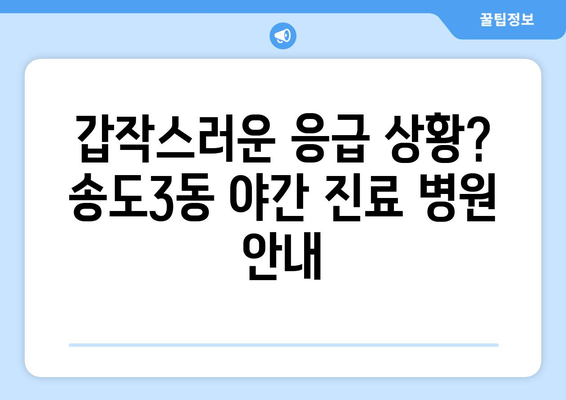 꿀팁정보

갑작스러운 응급 상황? 송도3동 야간 진료 병원 안내